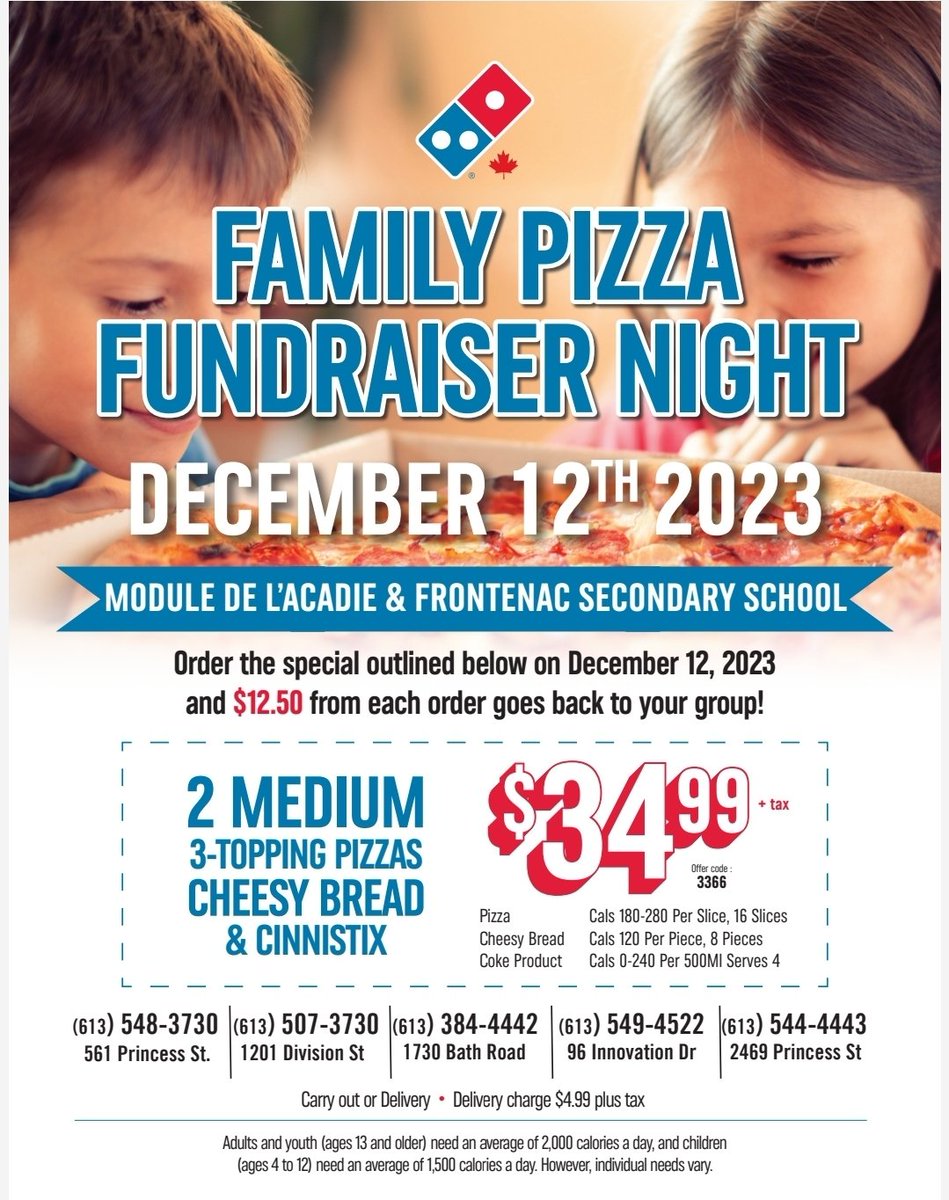 FAMILY PIZZA FUNDRAISER NIGHT

DECEMBER 12TH 2023

MODULE DE L'ACADIE & FRONTENAC SECONDARY SCHOOL

Order the special outlined below on December 12, 2023 and $12.50 from each order goes back to your group!

2 MEDIUM
3-TOPPING PIZZAS
CHEESY BREAD
& CINNISTIX

$34.99 + tax

Offer code : 3366

Pizza Cals 180-280 Per Slice, 16 Slices
Cheesy Bread Cals 120 Per Piece, 8 Pieces
Coke Product Cals 0-240 Per 500Ml Serves 4

(613) 548-3730
561 Princess St.

(613) 507-3730
1201 Division St

(613) 384-4442
1730 Bath Road

(613) 549-4522
96 Innovation Dr

(613) 544-4443
2469 Princess St

Carry out or Delivery • Delivery charge $4.99 plus tax

Adults and youth (ages 13 and older) need an average of 2,000 calories a day, and children (ages 4 to 12) need an average of 1,500 calories a day. However, individual needs vary.